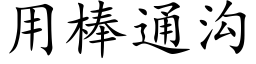 用棒通沟